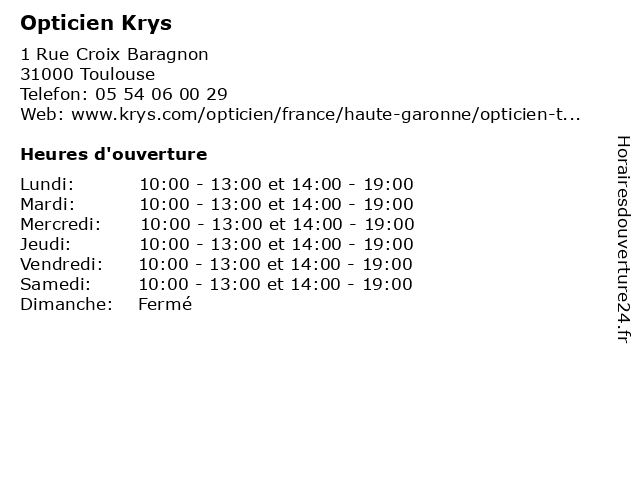 Opticien Krys

1 Rue Croix Baragnon
31000 Toulouse
Telefon: 05 54 06 00 29
Web: www.krys.com/opticien/france/haute-garonne/opticien-t...

Heures d'ouverture

| | |
|---|---|
| Lundi: | 10:00 - 13:00 et 14:00 - 19:00 |
| Mardi: | 10:00 - 13:00 et 14:00 - 19:00 |
| Mercredi: | 10:00 - 13:00 et 14:00 - 19:00 |
| Jeudi: | 10:00 - 13:00 et 14:00 - 19:00 |
| Vendredi: | 10:00 - 13:00 et 14:00 - 19:00 |
| Samedi: | 10:00 - 13:00 et 14:00 - 19:00 |
| Dimanche: | Fermé |

Horairesdouverture24.fr